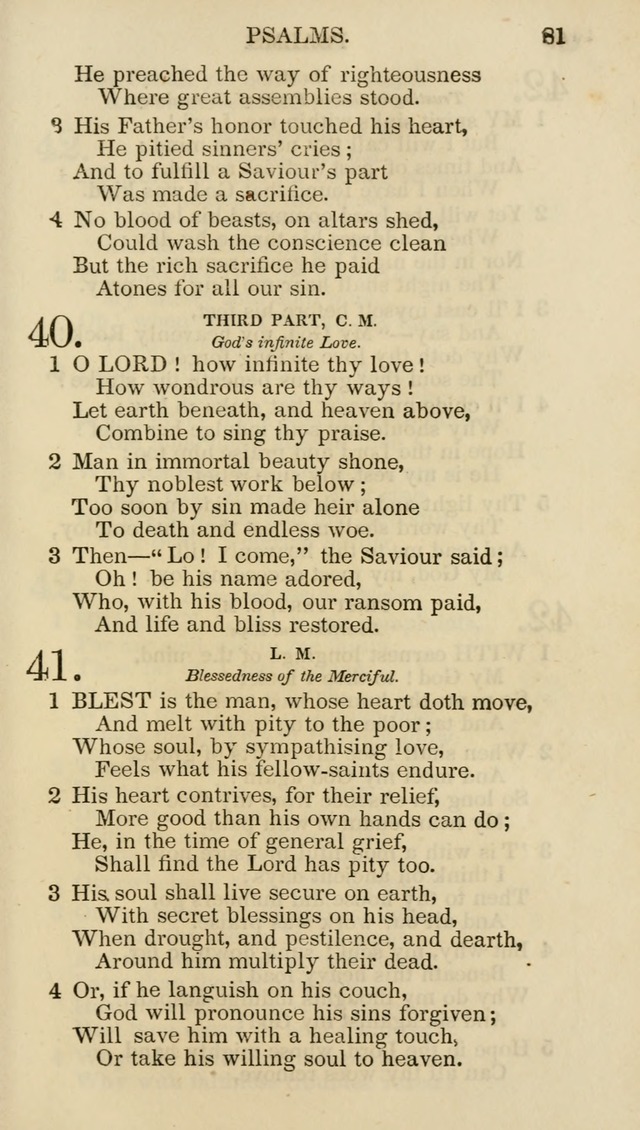 PSALMS. 81

He preached the way of righteousness
Where great assemblies stood.

3 His Father's honor touched his heart,
He pitied sinners' cries;
And to fulfill a Saviour's part
Was made a sacrifice.

4 No blood of beasts, on altars shed,
Could wash the conscience clean
But the rich sacrifice he paid
Atones for all our sin.

40. THIRD PART, C. M.
God's infinite Love.

1 O LORD! how infinite thy love!
How wondrous are thy ways!
Let earth beneath, and heaven above,
Combine to sing thy praise.

2 Man in immortal beauty shone,
Thy noblest work below;
Too soon by sin made heir alone
To death and endless woe.

3 Then—"Lo! I come," the Saviour said;
Oh! be his name adored,
Who, with his blood, our ransom paid,
And life and bliss restored.

41. L. M.
Blessedness of the Merciful.

1 BLEST is the man, whose heart doth move,
And melt with pity to the poor;
Whose soul, by sympathising love,
Feels what his fellow-saints endure.

2 His heart contrives, for their relief,
More good than his own hands can do;
He, in the time of general grief,
Shall find the Lord has pity too.

3 His soul shall live secure on earth,
With secret blessings on his head,
When drought, and pestilence, and dearth,
Around him multiply their dead.

4 Or, if he languish on his couch,
God will pronounce his sins forgiven;
Will save him with a healing touch,
Or take his willing soul to heaven.